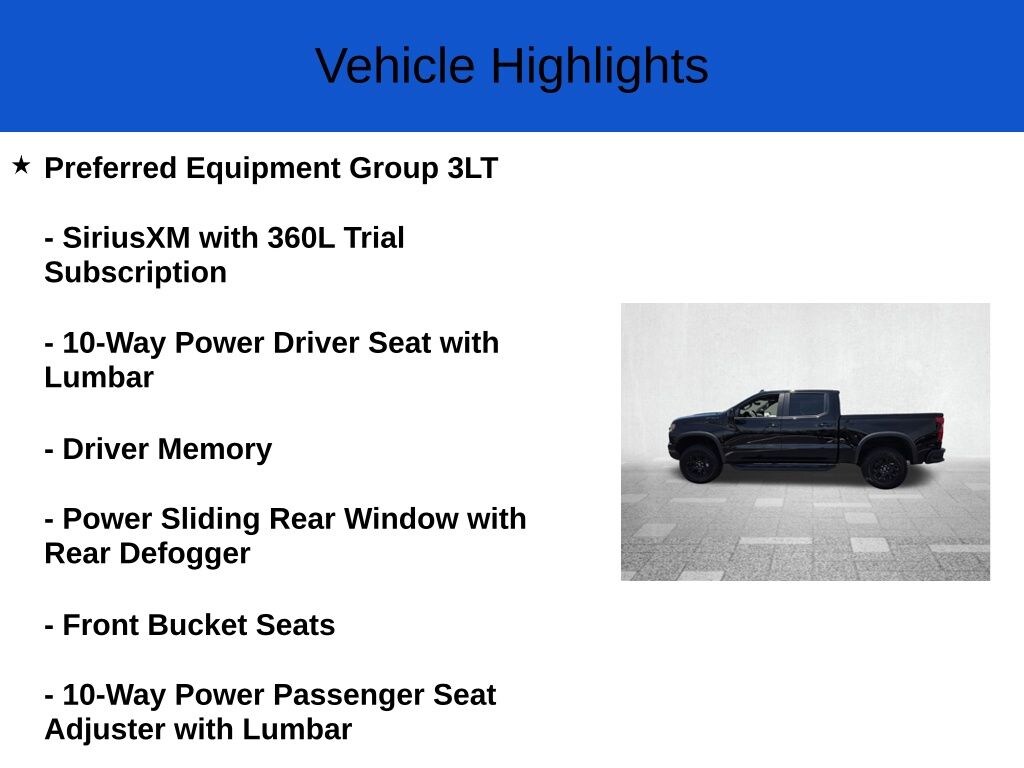 Vehicle Highlights

★ Preferred Equipment Group 3LT

- SiriusXM with 360L Trial Subscription

- 10-Way Power Driver Seat with Lumbar

- Driver Memory

- Power Sliding Rear Window with Rear Defogger

- Front Bucket Seats

- 10-Way Power Passenger Seat Adjuster with Lumbar